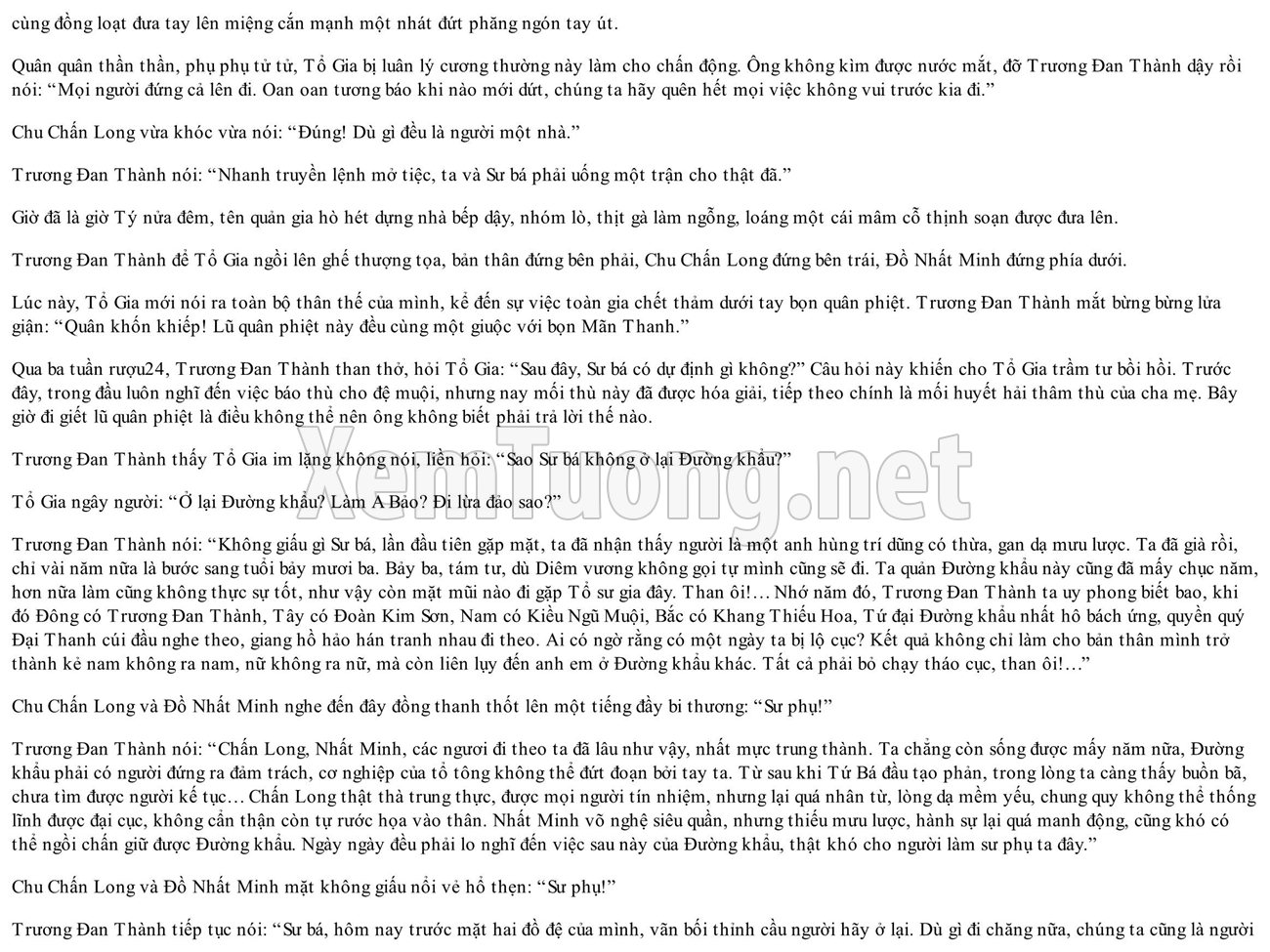 cùng đồng loạt đưa tay lên miệng cắn mạnh một nhát đứt phăng ngón tay út.

Quân quân thần thần, phụ phụ tử tử, Tổ Gia bị luân lý cương thường này làm cho chấn động. Ông không kìm được nước mắt, đỡ Trương Đan Thành dậy rồi nói: "Mọi người đứng cả lên đi. Oan oan tương báo khi nào mới dứt, chúng ta hãy quên hết mọi việc không vui trước kia đi."

Chu Chấn Long vừa khóc vừa nói: "Đúng! Dù gì đều là người một nhà."

Trương Đan Thành nói: "Nhanh truyền lệnh mở tiệc, ta và Sư bá phải uống một trận cho thật đã."

Giờ đã là giờ Tý nửa đêm, tên quản gia hò hét dựng nhà bếp dậy, nhóm lò, thịt gà làm ngỗng, loáng một cái mâm cỗ thịnh soạn được đưa lên.

Trương Đan Thành để Tổ Gia ngồi lên ghế thượng tọa, bản thân đứng bên phải, Chu Chấn Long đứng bên trái, Đồ Nhất Minh đứng phía dưới.

Lúc này, Tổ Gia mới nói ra toàn bộ thân thế của mình, kể đến sự việc toàn gia chết thảm dưới tay bọn quân phiệt. Trương Đan Thành mắt bừng bừng lửa giận: "Quân khốn khiếp! Lũ quân phiệt này đều cùng một giuộc với bọn Mãn Thanh."

Qua ba tuần rượu24, Trương Đan Thành than thở, hỏi Tổ Gia: "Sau đây, Sư bá có dự định gì không?" Câu hỏi này khiến cho Tổ Gia trầm tư bồi hồi. Trước đây, trong đầu luôn nghĩ đến việc báo thù cho đệ muội, nhưng nay mối thù này đã được hóa giải, tiếp theo chính là mối huyết hải thâm thù của cha mẹ. Bây giờ đi giết lũ quân phiệt là điều không thể nên ông không biết phải trả lời thế nào.

Trương Đan Thành thấy Tổ Gia im lặng không nói, liền hỏi: "Sao Sư bá không ở lại Đường khẩu?"

Tổ Gia ngây người: "Ở lại Đường khẩu? Làm A Bảo? Đi lừa đảo sao?"

Trương Đan Thành nói: "Không giấu gì Sư bá, lần đầu tiên gặp mặt, ta đã nhận thấy người là một anh hùng trí dũng có thừa, gan dạ mưu lược. Ta đã già rồi, chỉ vài năm nữa là bước sang tuổi bảy mươi ba. Bảy ba, tám tư, dù Diêm vương không gọi tự mình cũng sẽ đi. Ta quản Đường khẩu này cũng đã mấy chục năm, hơn nữa làm cũng không thực sự tốt, như vậy còn mặt mũi nào đi gặp Tổ sư gia đây. Than ôi!... Nhớ năm đó, Trương Đan Thành ta uy phong biết bao, khi đó Đông có Trương Đan Thành, Tây có Đoàn Kim Sơn, Nam có Kiều Ngũ Muội, Bắc có Khang Thiếu Hoa, Tứ đại Đường khẩu nhất hô bách ứng, quyền quý Đại Thanh cúi đầu nghe theo, giang hồ hảo hán tranh nhau đi theo. Ai có ngờ rằng có một ngày ta bị lộ cục? Kết quả không chỉ làm cho bản thân mình trở thành kẻ nam không ra nam, nữ không ra nữ, mà còn liên lụy đến anh em ở Đường khẩu khác. Tất cả phải bỏ chạy tháo cục, than ôi!..."

Chu Chấn Long và Đồ Nhất Minh nghe đến đây đồng thanh thốt lên một tiếng đầy bi thương: "Sư phụ!"

Trương Đan Thành nói: "Chấn Long, Nhất Minh, các ngươi đi theo ta đã lâu như vậy, nhất mực trung thành. Ta chẳng còn sống được mấy năm nữa, Đường khẩu phải có người đứng ra đảm trách, cơ nghiệp của tổ tông không thể đứt đoạn bởi tay ta. Từ sau khi Tứ Bá đầu tạo phản, trong lòng ta càng thấy buồn bã, chưa tìm được người kế tục... Chấn Long thật thà trung thực, được mọi người tín nhiệm, nhưng lại quá nhân từ, lòng dạ mềm yếu, chung quy không thể thống lĩnh được đại cục, không cẩn thận còn tự rước họa vào thân. Nhất Minh võ nghệ siêu quần, nhưng thiếu mưu lược, hành sự lại quá manh động, cũng khó có thể ngồi chấn giữ được Đường khẩu. Ngày ngày đều phải lo nghĩ đến việc sau này của Đường khẩu, thật khó cho người làm sư phụ ta đây."

Chu Chấn Long và Đồ Nhất Minh mặt không giấu nổi vẻ hổ thẹn: "Sư phụ!"

Trương Đan Thành tiếp tục nói: "Sư bá, hôm nay trước mặt hai đồ đệ của mình, vãn bối thỉnh cầu người hãy ở lại. Dù gì đi chăng nữa, chúng ta cũng là người

XemTuong.net